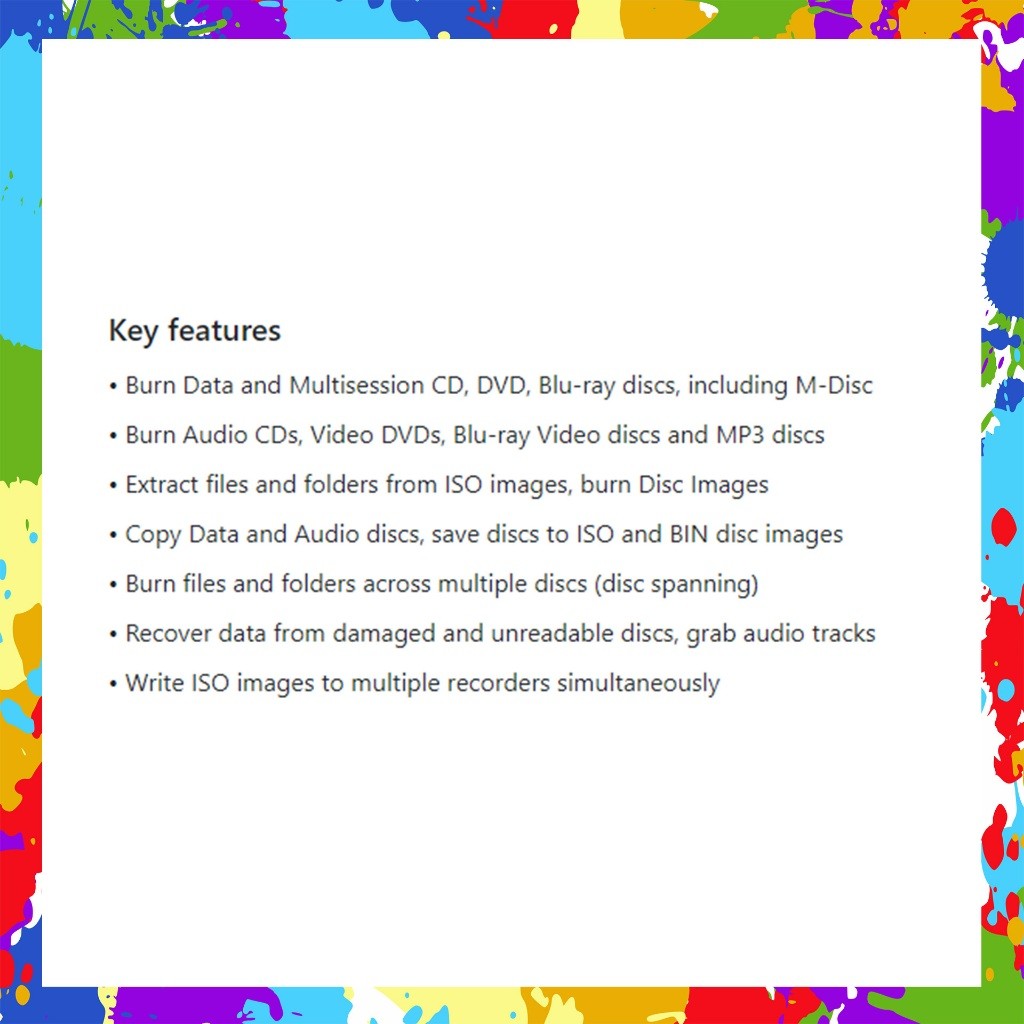 Key features

• Burn Data and Multisession CD, DVD, Blu-ray discs, including M-Disc

• Burn Audio CDs, Video DVDs, Blu-ray Video discs and MP3 discs

• Extract files and folders from ISO images, burn Disc Images

• Copy Data and Audio discs, save discs to ISO and BIN disc images

• Burn files and folders across multiple discs (disc spanning)

• Recover data from damaged and unreadable discs, grab audio tracks

• Write ISO images to multiple recorders simultaneously